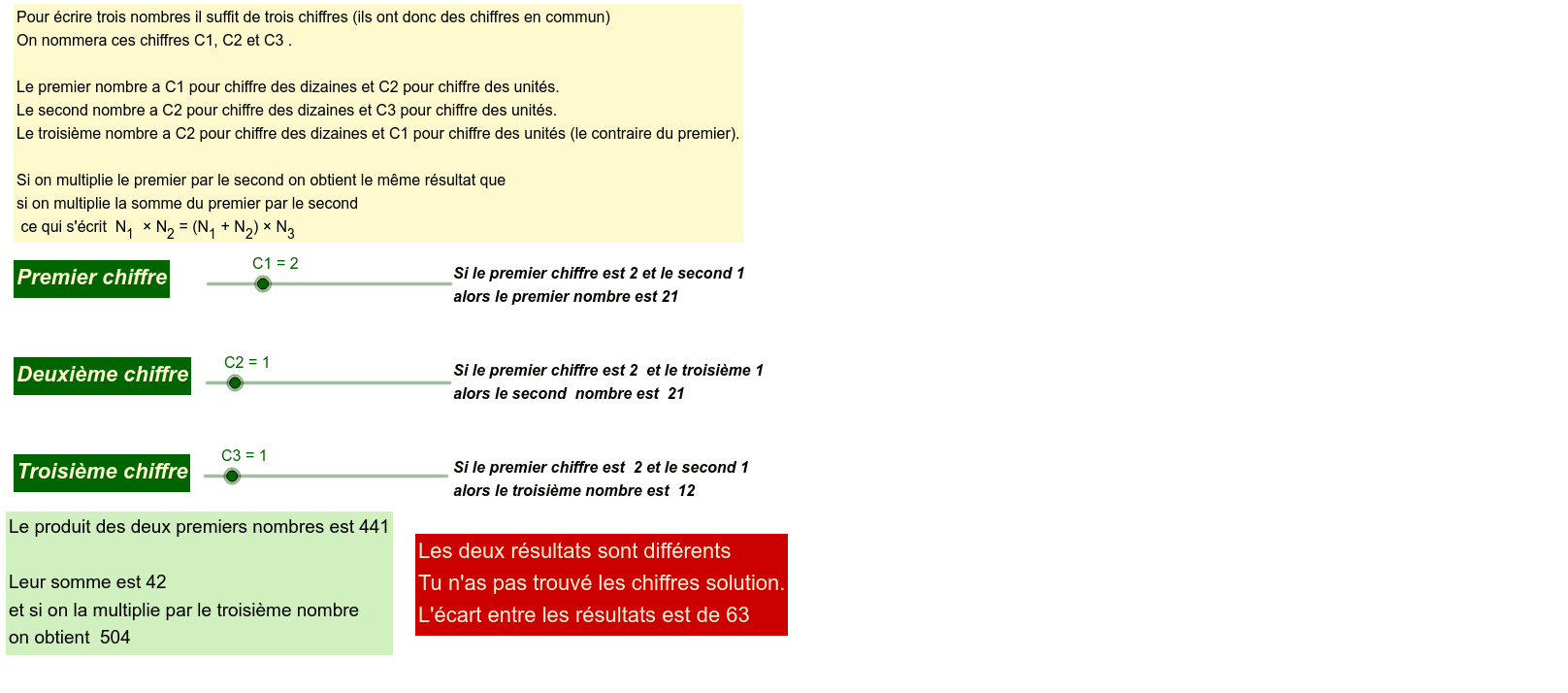 Pour écrire trois nombres il suffit de trois chiffres (ils ont donc des chiffres en commun)
On nommera ces chiffres C1, C2 et C3 .

Le premier nombre a C1 pour chiffre des dizaines et C2 pour chiffre des unités.
Le second nombre a C2 pour chiffre des dizaines et C3 pour chiffre des unités.
Le troisième nombre a C2 pour chiffre des dizaines et C1 pour chiffre des unités (le contraire du premier).

Si on multiplie le premier par le second on obtient le même résultat que
si on multiplie la somme du premier par le second
ce qui s'écrit $N_1 \times N_2 = (N_1 + N_2) \times N_3$

Premier chiffre

C1 = 2

Si le premier chiffre est 2 et le second 1
alors le premier nombre est 21

Deuxième chiffre

C2 = 1

Si le premier chiffre est 2 et le troisième 1
alors le second nombre est 21

Troisième chiffre

C3 = 1

Si le premier chiffre est 2 et le second 1
alors le troisième nombre est 12

Le produit des deux premiers nombres est 441

Leur somme est 42
et si on la multiplie par le troisième nombre
on obtient 504

Les deux résultats sont différents
Tu n'as pas trouvé les chiffres solution.
L'écart entre les résultats est de 63